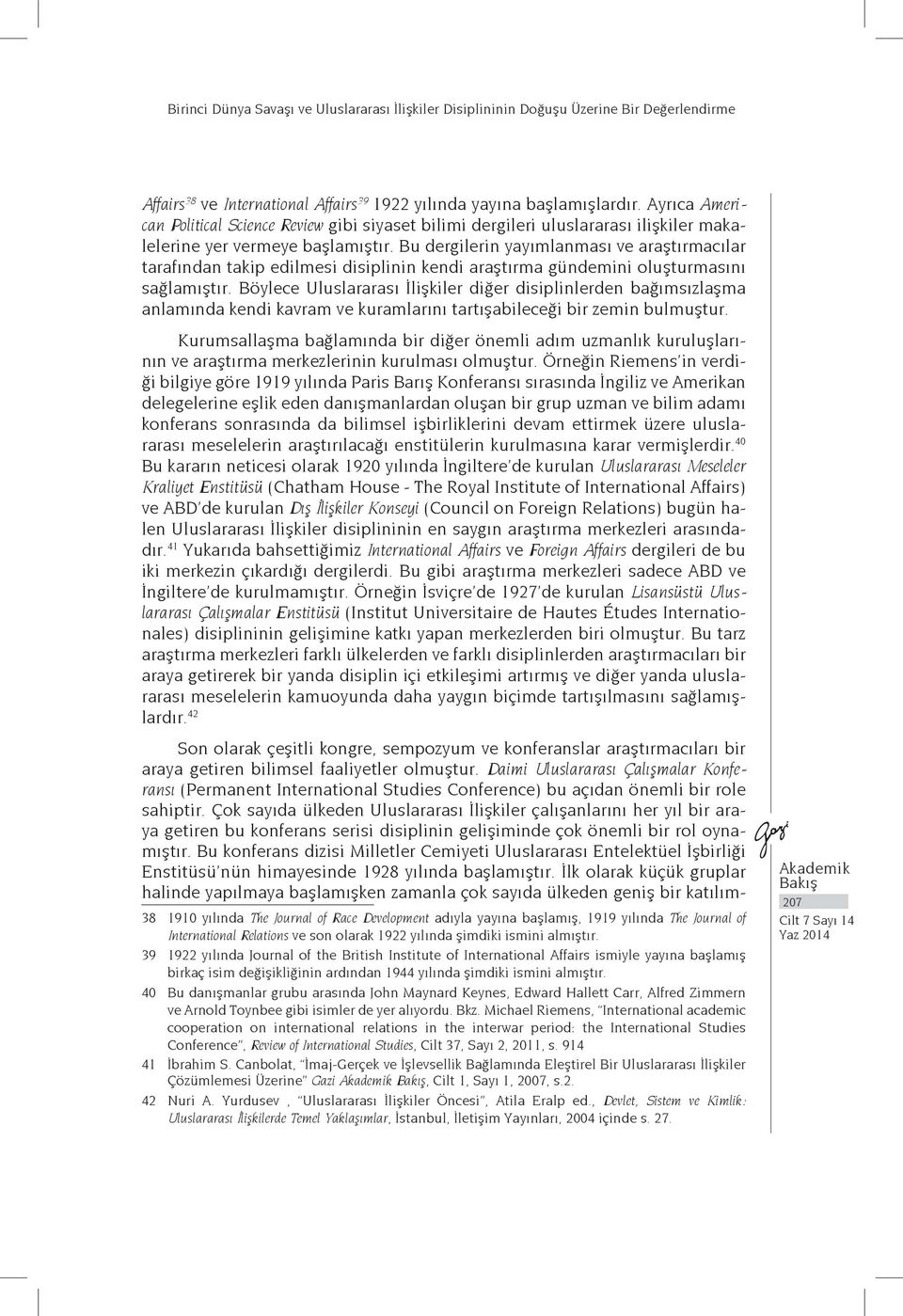 Birinci Dünya Savaşı ve Uluslararası İlişkiler Disiplininin Doğuşu Üzerine Bir Değerlendirme

Affairs$^{38}$ ve International Affairs$^{39}$ 1922 yılında yayına başlamışlardır. Ayrıca American Political Science Review gibi siyaset bilimi dergileri uluslararası ilişkiler makalelerine yer vermeye başlamıştır. Bu dergilerin yayımlanması ve araştırmacılar tarafından takip edilmesi disiplinin kendi araştırma gündemini oluşturmasını sağlamıştır. Böylece Uluslararası İlişkiler diğer disiplinlerden bağımsızlaşma anlamında kendi kavram ve kuramlarını tartışabileceği bir zemin bulmuştur.

Kurumsallaşma bağlamında bir diğer önemli adım uzmanlık kuruluşlarının ve araştırma merkezlerinin kurulması olmuştur. Örneğin Riemens'in verdiği bilgiye göre 1919 yılında Paris Barış Konferansı sırasında İngiliz ve Amerikan delegelerine eşlik eden danışmanlardan oluşan bir grup uzman ve bilim adamı konferans sonrasında da bilimsel işbirliklerini devam ettirmek üzere uluslararası meselelerin araştırılacağı enstitülerin kurulmasına karar vermişlerdir.$^{40}$ Bu kararın neticesi olarak 1920 yılında İngiltere'de kurulan Uluslararası Meseleler Kraliyet Enstitüsü (Chatham House - The Royal Institute of International Affairs) ve ABD'de kurulan Dış İlişkiler Konseyi (Council on Foreign Relations) bugün halen Uluslararası İlişkiler disiplininin en saygın araştırma merkezleri arasındadır.$^{41}$ Yukarıda bahsettiğimiz International Affairs ve Foreign Affairs dergileri de bu iki merkezin çıkardığı dergilerdi. Bu gibi araştırma merkezleri sadece ABD ve İngiltere'de kurulmamıştır. Örneğin İsviçre'de 1927'de kurulan Lisansüstü Uluslararası Çalışmalar Enstitüsü (Institut Universitaire de Hautes Études Internationales) disiplininin gelişimine katkı yapan merkezlerden biri olmuştur. Bu tarz araştırma merkezleri farklı ülkelerden ve farklı disiplinlerden araştırmacıları bir araya getirerek bir yanda disiplin içi etkileşimi artırmış ve diğer yanda uluslararası meselelerin kamuoyunda daha yaygın biçimde tartışılmasını sağlamışlardır.$^{42}$

Son olarak çeşitli kongre, sempozyum ve konferanslar araştırmacıları bir araya getiren bilimsel faaliyetler olmuştur. Daimi Uluslararası Çalışmalar Konferansı (Permanent International Studies Conference) bu açıdan önemli bir role sahiptir. Çok sayıda ülkeden Uluslararası İlişkiler çalışanlarını her yıl bir araya getiren bu konferans serisi disiplinin gelişiminde çok önemli bir rol oynamıştır. Bu konferans dizisi Milletler Cemiyeti Uluslararası Entelektüel İşbirliği Enstitüsü'nün himayesinde 1928 yılında başlamıştır. İlk olarak küçük gruplar halinde yapılmaya başlamışken zamanla çok sayıda ülkeden geniş bir katılım-

38 1910 yılında The Journal of Race Development adıyla yayına başlamış, 1919 yılında The Journal of International Relations ve son olarak 1922 yılında şimdiki ismini almıştır.
39 1922 yılında Journal of the British Institute of International Affairs ismiyle yayına başlamış birkaç isim değişikliğinin ardından 1944 yılında şimdiki ismini almıştır.
40 Bu danışmanlar grubu arasında John Maynard Keynes, Edward Hallett Carr, Alfred Zimmern ve Arnold Toynbee gibi isimler de yer alıyordu. Bkz. Michael Riemens, "International academic cooperation on international relations in the interwar period: the International Studies Conference", Review of International Studies, Cilt 37, Sayı 2, 2011, s. 914
41 İbrahim S. Canbolat, "İmaj-Gerçek ve İşlevsellik Bağlamında Eleştirel Bir Uluslararası İlişkiler Çözümlemesi Üzerine" Gazi Akademik Bakış, Cilt 1, Sayı 1, 2007, s.2.
42 Nuri A. Yurdusev , "Uluslararası İlişkiler Öncesi", Atila Eralp ed., Devlet, Sistem ve Kimlik: Uluslararası İlişkilerde Temel Yaklaşımlar, İstanbul, İletişim Yayınları, 2004 içinde s. 27.

Gazi
Akademik Bakış
207
Cilt 7 Sayı 14
Yaz 2014